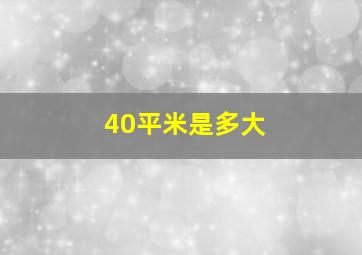 40平米是多大